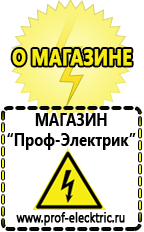 О МАГАЗИНЕ

МАГАЗИН
“Проф-Электрик”

www.prof-electric.ru